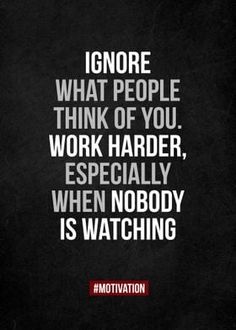 IGNORE
WHAT PEOPLE
THINK OF YOU.
WORK HARDER,
ESPECIALLY
WHEN NOBODY
IS WATCHING

#MOTIVATION